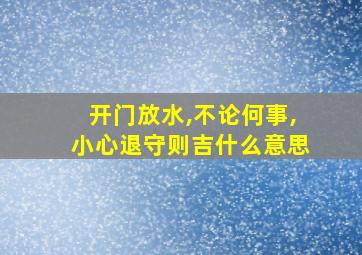 开门放水,不论何事,
小心退守则吉什么意思